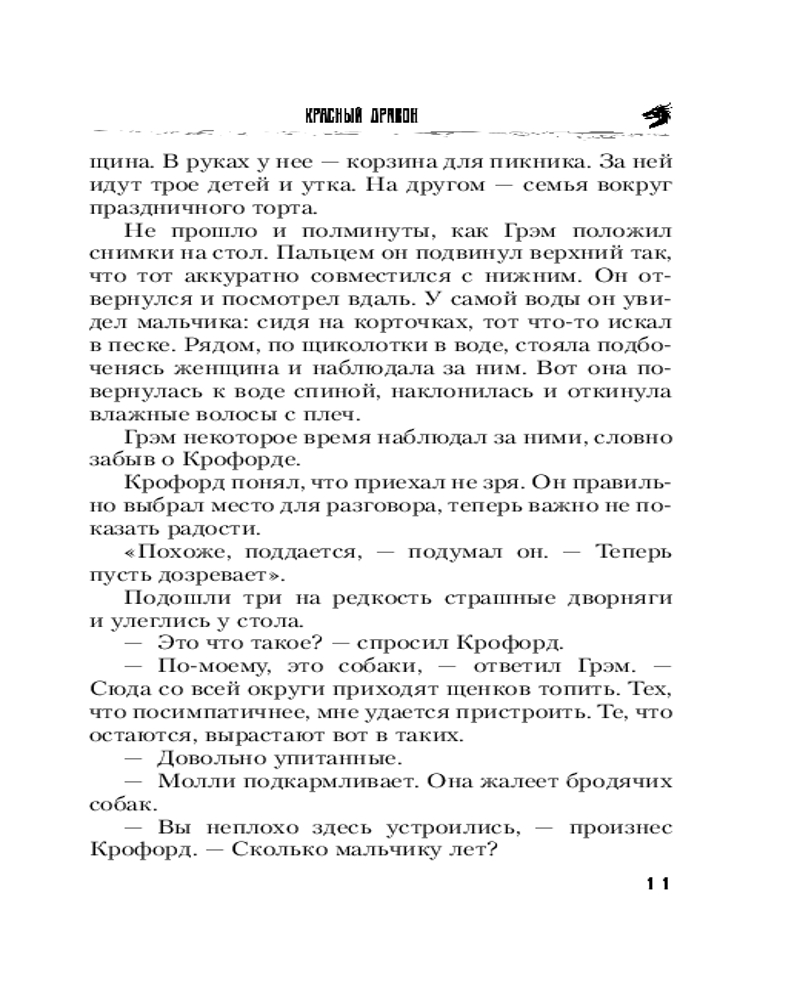 КРАСНЫЙ ДРАКОН

щина. В руках у нее — корзина для пикника. За ней идут трое детей и утка. На другом — семья вокруг праздничного торта.

Не прошло и полминуты, как Грэм положил снимки на стол. Пальцем он подвинул верхний так, что тот аккуратно совместился с нижним. Он отвернулся и посмотрел вдаль. У самой воды он увидел мальчика: сидя на корточках, тот что-то искал в песке. Рядом, по щиколотки в воде, стояла подбоченясь женщина и наблюдала за ним. Вот она повернулась к воде спиной, наклонилась и откинула влажные волосы с плеч.

Грэм некоторое время наблюдал за ними, словно забыв о Крофорде.

Крофорд понял, что приехал не зря. Он правильно выбрал место для разговора, теперь важно не показать радости.

«Похоже, поддается, — подумал он. — Теперь пусть дозревает».

Подошли три на редкость страшные дворняги и улеглись у стола.

— Это что такое? — спросил Крофорд.

— По-моему, это собаки, — ответил Грэм. — Сюда со всей округи приходят щенков топить. Тех, что посимпатичнее, мне удается пристроить. Те, что остаются, вырастают вот в таких.

— Довольно упитанные.

— Молли подкармливает. Она жалеет бродячих собак.

— Вы неплохо здесь устроились, — произнес Крофорд. — Сколько мальчику лет?

11